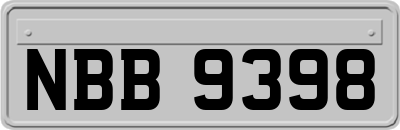 NBB 9398